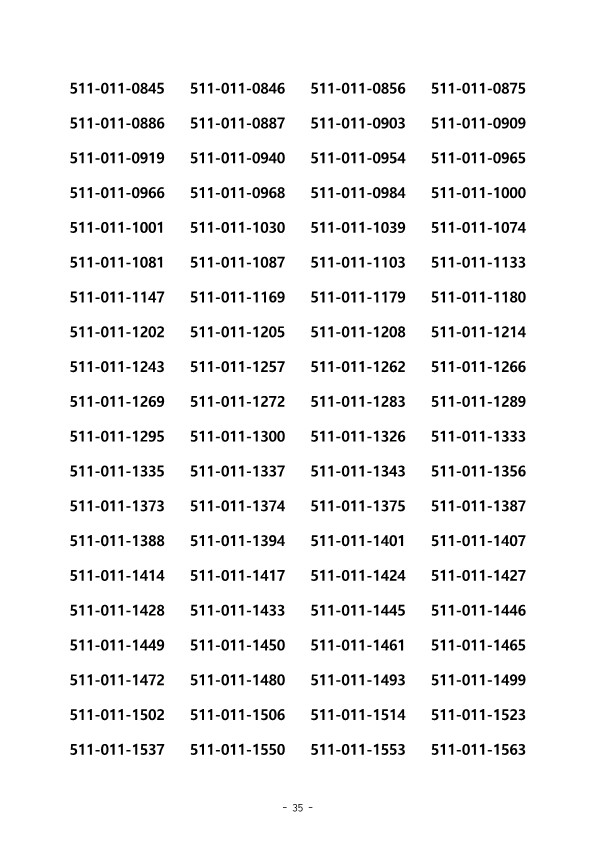 511-011-0845 511-011-0846 511-011-0856 511-011-0875
511-011-0886 511-011-0887 511-011-0903 511-011-0909
511-011-0919 511-011-0940 511-011-0954 511-011-0965
511-011-0966 511-011-0968 511-011-0984 511-011-1000
511-011-1001 511-011-1030 511-011-1039 511-011-1074
511-011-1081 511-011-1087 511-011-1103 511-011-1133
511-011-1147 511-011-1169 511-011-1179 511-011-1180
511-011-1202 511-011-1205 511-011-1208 511-011-1214
511-011-1243 511-011-1257 511-011-1262 511-011-1266
511-011-1269 511-011-1272 511-011-1283 511-011-1289
511-011-1295 511-011-1300 511-011-1326 511-011-1333
511-011-1335 511-011-1337 511-011-1343 511-011-1356
511-011-1373 511-011-1374 511-011-1375 511-011-1387
511-011-1388 511-011-1394 511-011-1401 511-011-1407
511-011-1414 511-011-1417 511-011-1424 511-011-1427
511-011-1428 511-011-1433 511-011-1445 511-011-1446
511-011-1449 511-011-1450 511-011-1461 511-011-1465
511-011-1472 511-011-1480 511-011-1493 511-011-1499
511-011-1502 511-011-1506 511-011-1514 511-011-1523
511-011-1537 511-011-1550 511-011-1553 511-011-1563

- 35 -